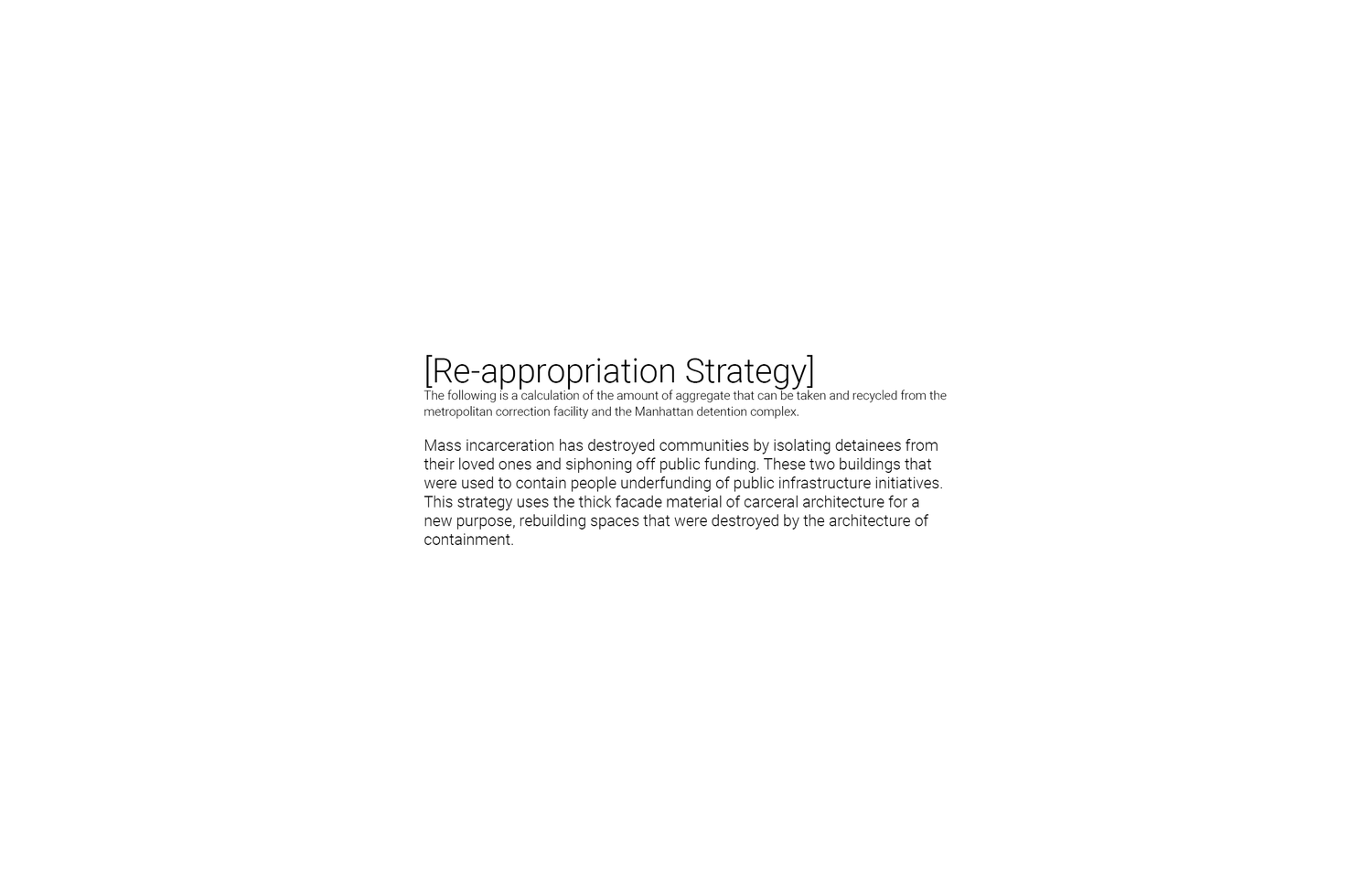 [Re-appropriation Strategy]

The following is a calculation of the amount of aggregate that can be taken and recycled from the metropolitan correction facility and the Manhattan detention complex.

Mass incarceration has destroyed communities by isolating detainees from their loved ones and siphoning off public funding. These two buildings that were used to contain people underfunding of public infrastructure initiatives. This strategy uses the thick facade material of carceral architecture for a new purpose, rebuilding spaces that were destroyed by the architecture of containment.